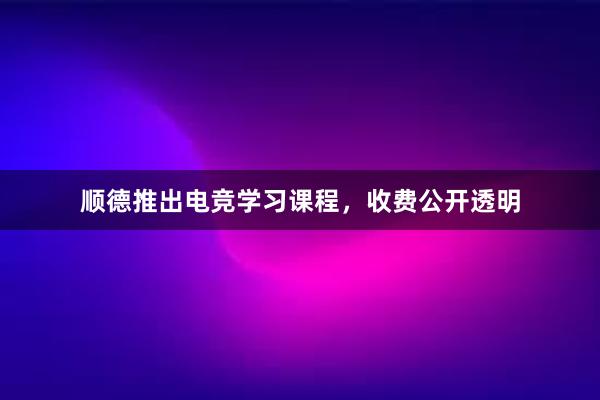 顺德推出电竞学习课程，收费公开透明